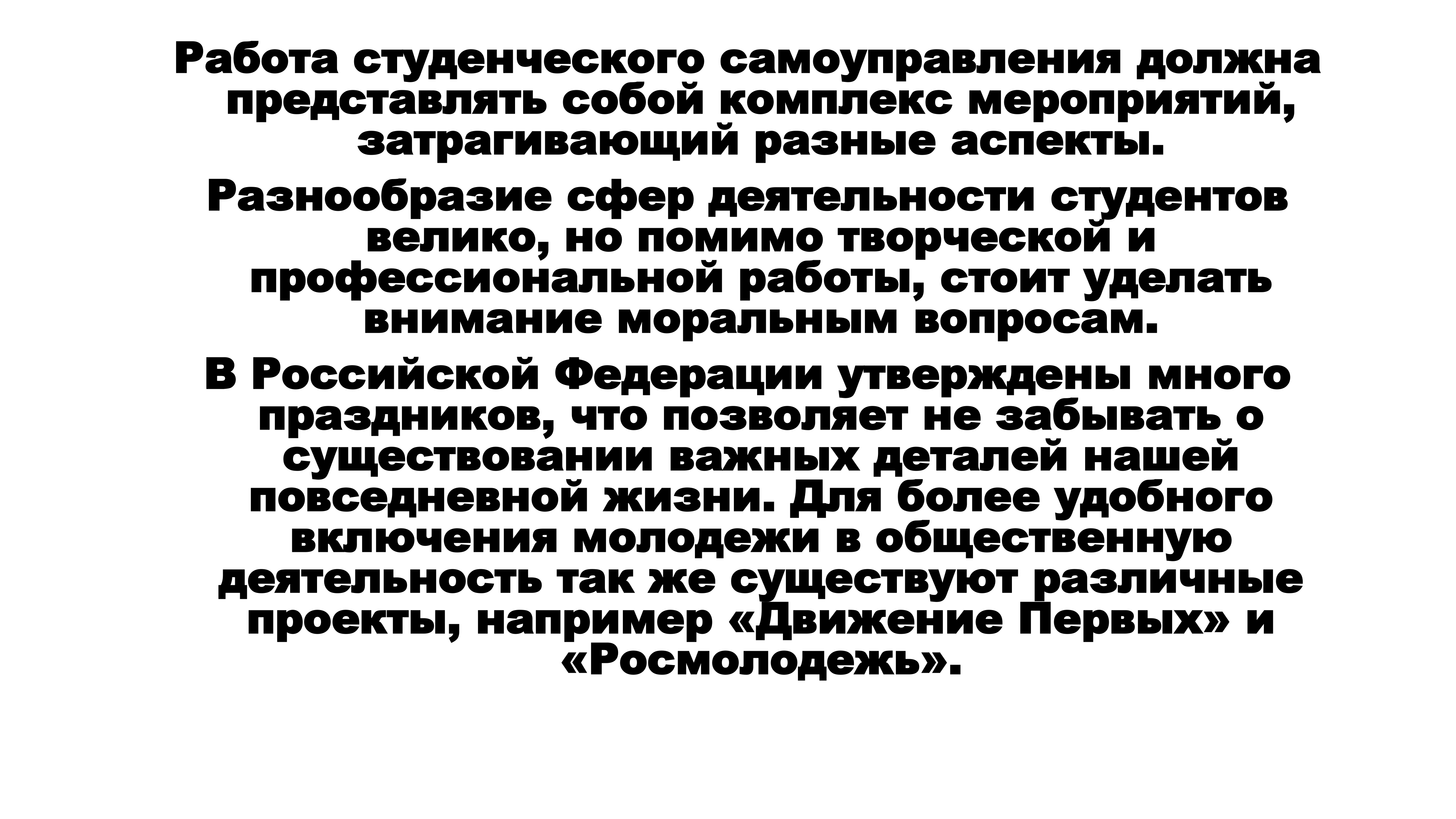 Работа студенческого самоуправления должна представлять собой комплекс мероприятий, затрагивающий разные аспекты.

Разнообразие сфер деятельности студентов велико, но помимо творческой и профессиональной работы, стоит уделать внимание моральным вопросам.

В Российской Федерации утверждены много праздников, что позволяет не забывать о существовании важных деталей нашей повседневной жизни. Для более удобного включения молодежи в общественную деятельность так же существуют различные проекты, например «Движение Первых» и «Росмолодежь».